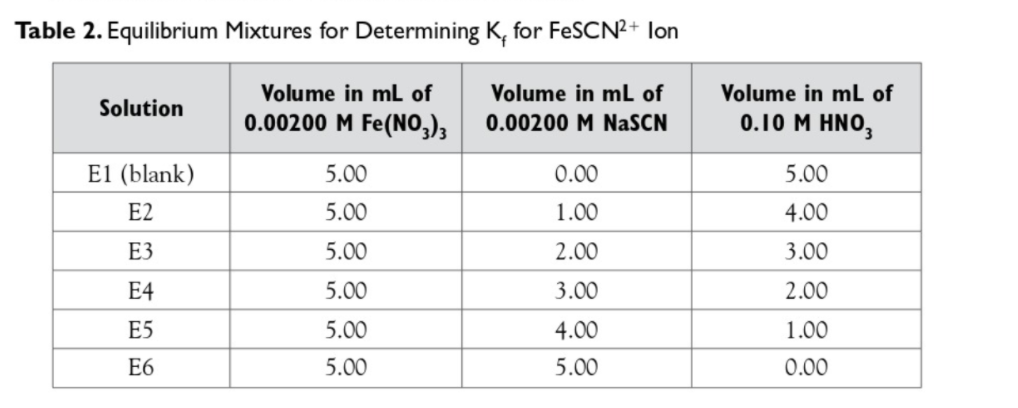 **Table 2.** Equilibrium Mixtures for Determining $K_f$ for $FeSCN^{2+}$ Ion

| Solution | Volume in mL of 0.00200 M $Fe(NO_3)_3$ | Volume in mL of 0.00200 M NaSCN | Volume in mL of 0.10 M $HNO_3$ |
|---|---|---|---|
| E1 (blank) | 5.00 | 0.00 | 5.00 |
| E2 | 5.00 | 1.00 | 4.00 |
| E3 | 5.00 | 2.00 | 3.00 |
| E4 | 5.00 | 3.00 | 2.00 |
| E5 | 5.00 | 4.00 | 1.00 |
| E6 | 5.00 | 5.00 | 0.00 |